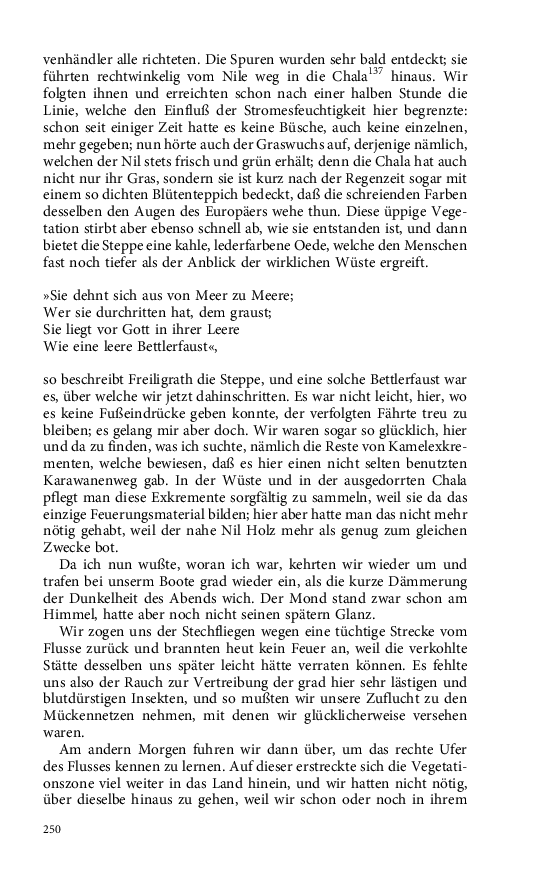 venhändler alle richteten. Die Spuren wurden sehr bald entdeckt; sie führten rechtwinkelig vom Nile weg in die Chala$^{137}$ hinaus. Wir folgten ihnen und erreichten schon nach einer halben Stunde die Linie, welche den Einfluß der Stromesfeuchtigkeit hier begrenzte: schon seit einiger Zeit hatte es keine Büsche, auch keine einzelnen, mehr gegeben; nun hörte auch der Graswuchs auf, derjenige nämlich, welchen der Nil stets frisch und grün erhält; denn die Chala hat auch nicht nur ihr Gras, sondern sie ist kurz nach der Regenzeit sogar mit einem so dichten Blütenteppich bedeckt, daß die schreienden Farben desselben den Augen des Europäers wehe thun. Diese üppige Vegetation stirbt aber ebenso schnell ab, wie sie entstanden ist, und dann bietet die Steppe eine kahle, lederfarbene Oede, welche den Menschen fast noch tiefer als der Anblick der wirklichen Wüste ergreift.

»Sie dehnt sich aus von Meer zu Meere;
Wer sie durchritten hat, dem graust;
Sie liegt vor Gott in ihrer Leere
Wie eine leere Bettlerfaust«,

so beschreibt Freiligrath die Steppe, und eine solche Bettlerfaust war es, über welche wir jetzt dahinschritten. Es war nicht leicht, hier, wo es keine Fußeindrücke geben konnte, der verfolgten Fährte treu zu bleiben; es gelang mir aber doch. Wir waren sogar so glücklich, hier und da zu finden, was ich suchte, nämlich die Reste von Kamelexkrementen, welche bewiesen, daß es hier einen nicht selten benutzten Karawanenweg gab. In der Wüste und in der ausgedorrten Chala pflegt man diese Exkremente sorgfältig zu sammeln, weil sie da das einzige Feuerungsmaterial bilden; hier aber hatte man das nicht mehr nötig gehabt, weil der nahe Nil Holz mehr als genug zum gleichen Zwecke bot.

Da ich nun wußte, woran ich war, kehrten wir wieder um und trafen bei unserm Boote grad wieder ein, als die kurze Dämmerung der Dunkelheit des Abends wich. Der Mond stand zwar schon am Himmel, hatte aber noch nicht seinen spätern Glanz.

Wir zogen uns der Stechfliegen wegen eine tüchtige Strecke vom Flusse zurück und brannten heut kein Feuer an, weil die verkohlte Stätte desselben uns später leicht hätte verraten können. Es fehlte uns also der Rauch zur Vertreibung der grad hier sehr lästigen und blutdürstigen Insekten, und so mußten wir unsere Zuflucht zu den Mückennetzen nehmen, mit denen wir glücklicherweise versehen waren.

Am andern Morgen fuhren wir dann über, um das rechte Ufer des Flusses kennen zu lernen. Auf dieser erstreckte sich die Vegetationszone viel weiter in das Land hinein, und wir hatten nicht nötig, über dieselbe hinaus zu gehen, weil wir schon oder noch in ihrem

250